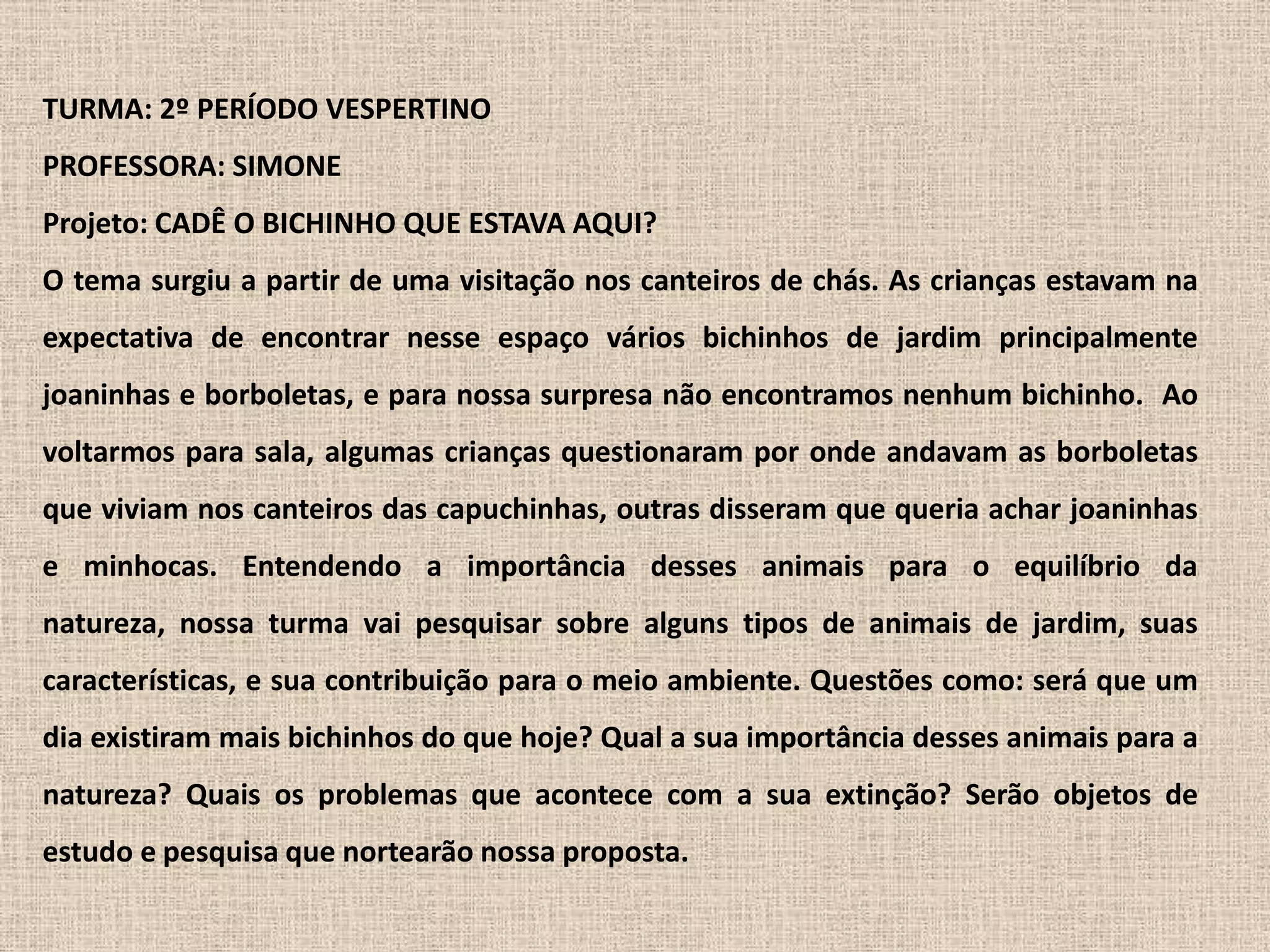 TURMA: 2º PERÍODO VESPERTINO

PROFESSORA: SIMONE

Projeto: CADÊ O BICHINHO QUE ESTAVA AQUI?

O tema surgiu a partir de uma visitação nos canteiros de chás. As crianças estavam na expectativa de encontrar nesse espaço vários bichinhos de jardim principalmente joaninhas e borboletas, e para nossa surpresa não encontramos nenhum bichinho. Ao voltarmos para sala, algumas crianças questionaram por onde andavam as borboletas que viviam nos canteiros das capuchinhas, outras disseram que queria achar joaninhas e minhocas. Entendendo a importância desses animais para o equilíbrio da natureza, nossa turma vai pesquisar sobre alguns tipos de animais de jardim, suas características, e sua contribuição para o meio ambiente. Questões como: será que um dia existiram mais bichinhos do que hoje? Qual a sua importância desses animais para a natureza? Quais os problemas que acontece com a sua extinção? Serão objetos de estudo e pesquisa que nortearão nossa proposta.